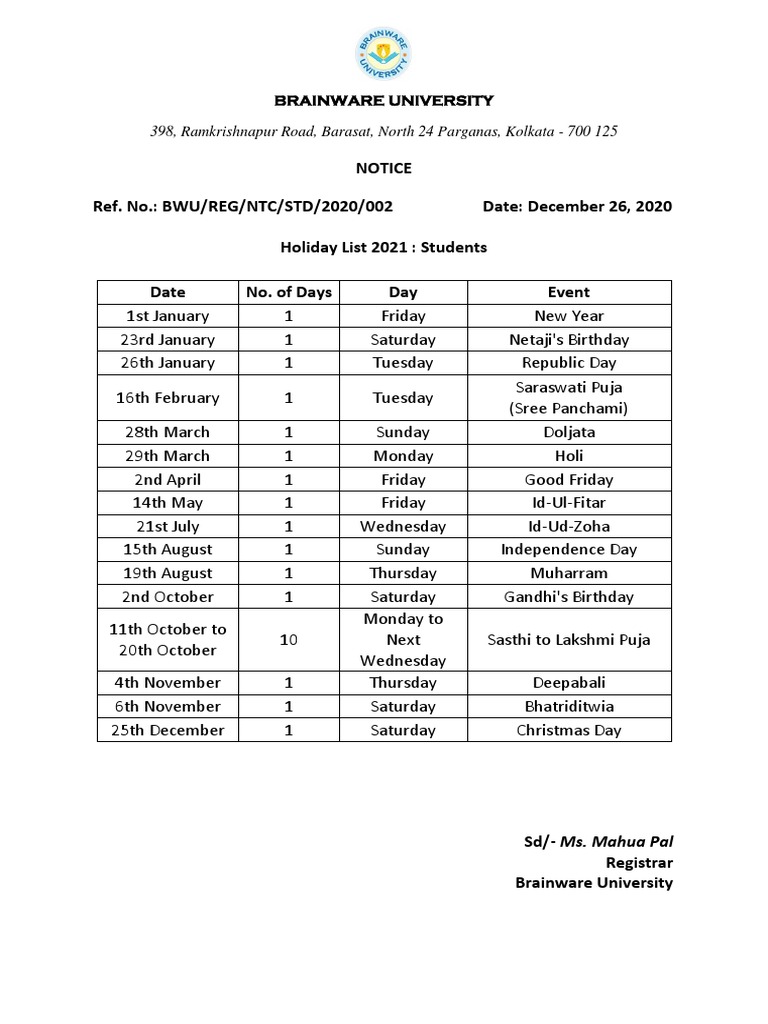 BRAINWARE UNIVERSITY

BRAINWARE UNIVERSITY

398, Ramkrishnapur Road, Barasat, North 24 Parganas, Kolkata - 700 125

NOTICE

Ref. No.: BWU/REG/NTC/STD/2020/002 Date: December 26, 2020

Holiday List 2021 : Students

| Date | No. of Days | Day | Event |
|---|---|---|---|
| 1st January | 1 | Friday | New Year |
| 23rd January | 1 | Saturday | Netaji's Birthday |
| 26th January | 1 | Tuesday | Republic Day |
| 16th February | 1 | Tuesday | Saraswati Puja (Sree Panchami) |
| 28th March | 1 | Sunday | Doljata |
| 29th March | 1 | Monday | Holi |
| 2nd April | 1 | Friday | Good Friday |
| 14th May | 1 | Friday | Id-Ul-Fitar |
| 21st July | 1 | Wednesday | Id-Ud-Zoha |
| 15th August | 1 | Sunday | Independence Day |
| 19th August | 1 | Thursday | Muharram |
| 2nd October | 1 | Saturday | Gandhi's Birthday |
| 11th October to 20th October | 10 | Monday to Next Wednesday | Sasthi to Lakshmi Puja |
| 4th November | 1 | Thursday | Deepabali |
| 6th November | 1 | Saturday | Bhatriditwia |
| 25th December | 1 | Saturday | Christmas Day |

Sd/- Ms. Mahua Pal
Registrar
Brainware University